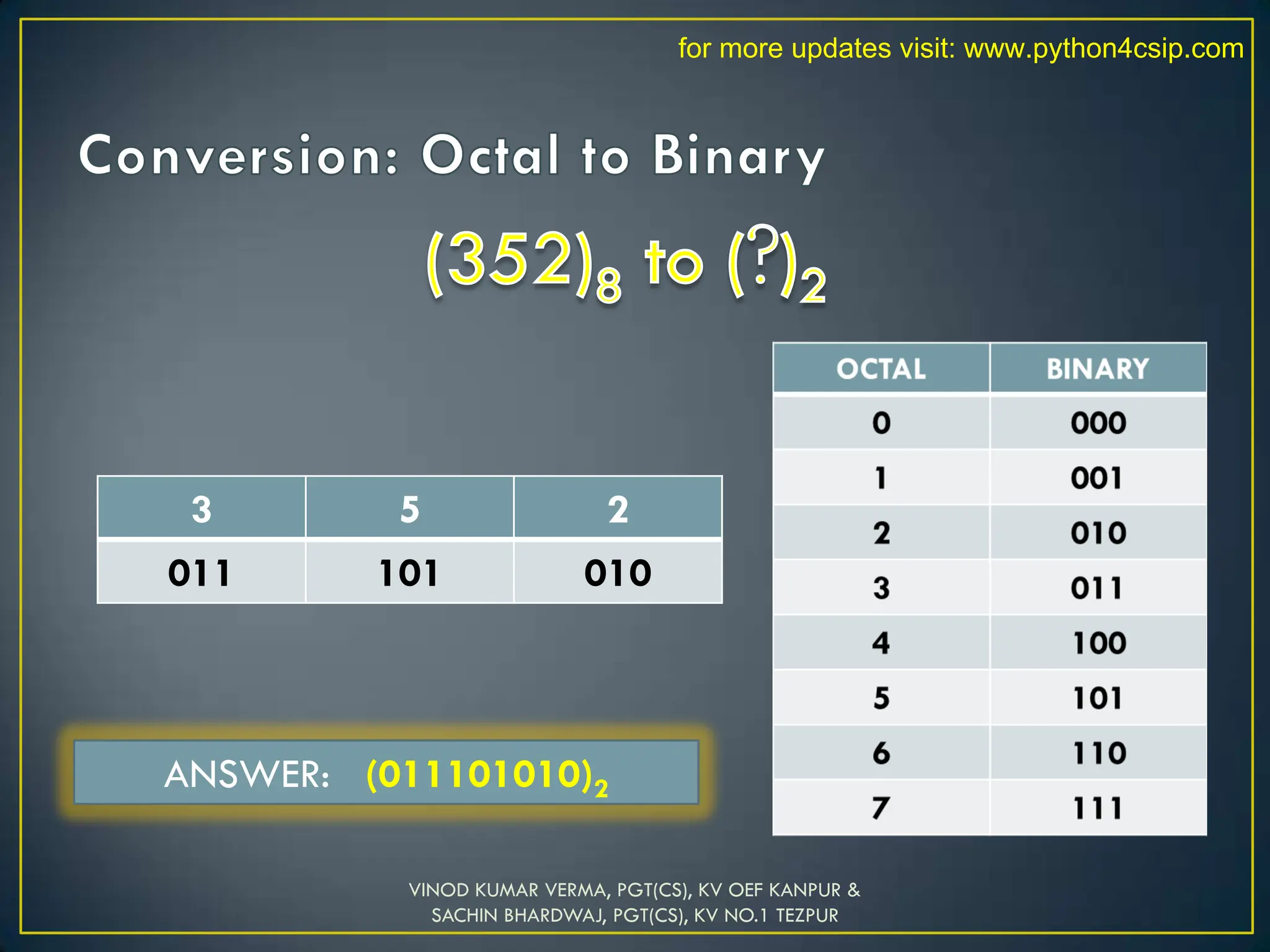 for more updates visit: www.python4csip.com

Conversion: Octal to Binary

$(352)_8$ to $(?)_2$

| 3 | 5 | 2 |
|---|---|---|
| 011 | 101 | 010 |

ANSWER: $(011101010)_2$

| OCTAL | BINARY |
|---|---|
| 0 | 000 |
| 1 | 001 |
| 2 | 010 |
| 3 | 011 |
| 4 | 100 |
| 5 | 101 |
| 6 | 110 |
| 7 | 111 |

VINOD KUMAR VERMA, PGT(CS), KV OEF KANPUR & SACHIN BHARDWAJ, PGT(CS), KV NO.1 TEZPUR